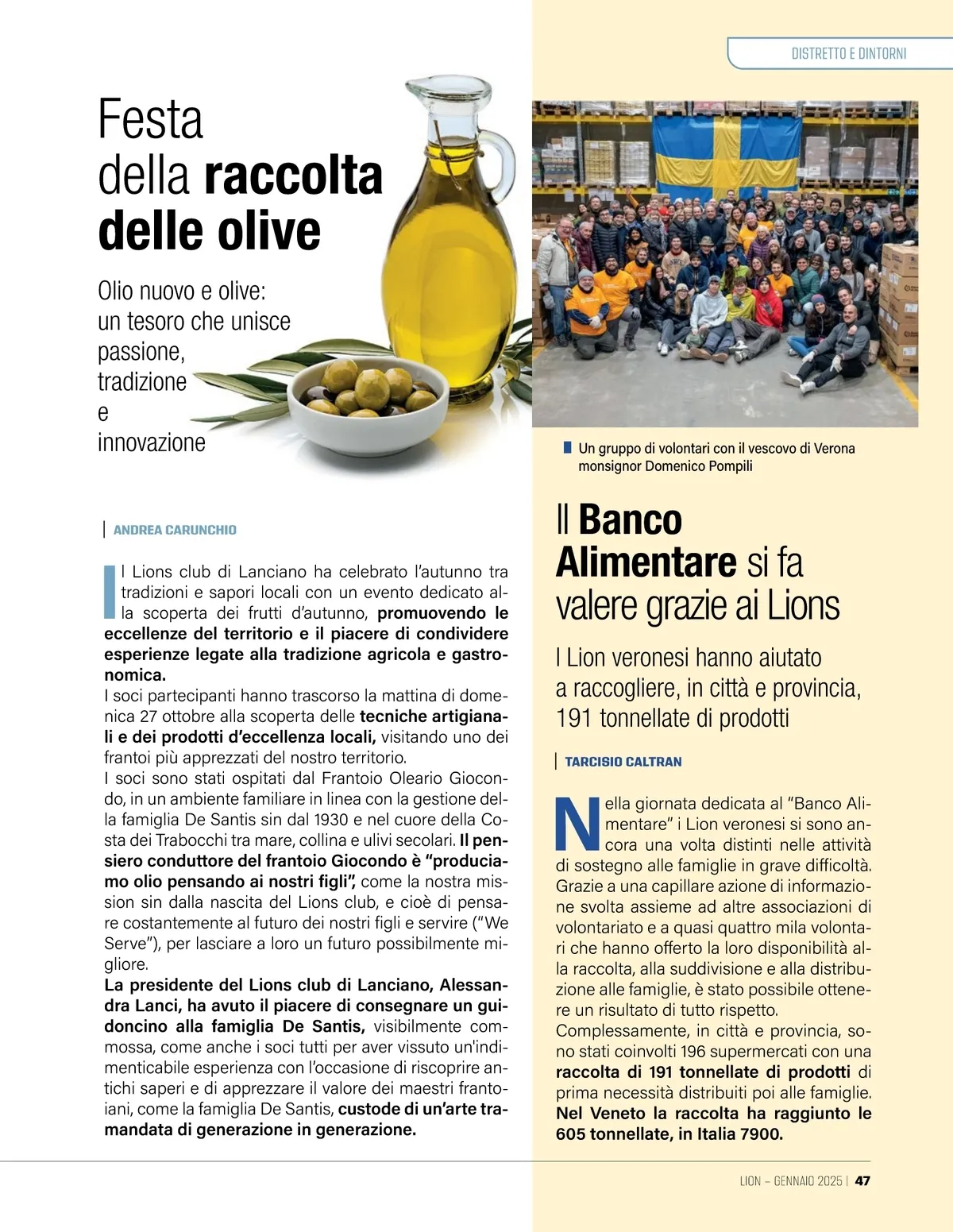 DISTRETTO E DINTORNI

Festa della raccolta delle olive

Olio nuovo e olive: un tesoro che unisce passione, tradizione e innovazione

ANDREA CARUNCHIO

Il Lions club di Lanciano ha celebrato l'autunno tra tradizioni e sapori locali con un evento dedicato alla scoperta dei frutti d'autunno, promuovendo le eccellenze del territorio e il piacere di condividere esperienze legate alla tradizione agricola e gastronomica.
I soci partecipanti hanno trascorso la mattina di domenica 27 ottobre alla scoperta delle tecniche artigianali e dei prodotti d'eccellenza locali, visitando uno dei frantoi più apprezzati del nostro territorio.
I soci sono stati ospitati dal Frantoio Oleario Giocondo, in un ambiente familiare in linea con la gestione della famiglia De Santis sin dal 1930 e nel cuore della Costa dei Trabocchi tra mare, collina e ulivi secolari. Il pensiero conduttore del frantoio Giocondo è "produciamo olio pensando ai nostri figli", come la nostra mission sin dalla nascita del Lions club, e cioè di pensare costantemente al futuro dei nostri figli e servire ("We Serve"), per lasciare a loro un futuro possibilmente migliore.
La presidente del Lions club di Lanciano, Alessandra Lanci, ha avuto il piacere di consegnare un guidoncino alla famiglia De Santis, visibilmente commossa, come anche i soci tutti per aver vissuto un'indimenticabile esperienza con l'occasione di riscoprire antichi saperi e di apprezzare il valore dei maestri frantoiani, come la famiglia De Santis, custode di un'arte tramandata di generazione in generazione.

Un gruppo di volontari con il vescovo di Verona monsignor Domenico Pompili

Il Banco Alimentare si fa valere grazie ai Lions

I Lion veronesi hanno aiutato a raccogliere, in città e provincia, 191 tonnellate di prodotti

TARCISIO CALTRAN

Nella giornata dedicata al "Banco Alimentare" i Lion veronesi si sono ancora una volta distinti nelle attività di sostegno alle famiglie in grave difficoltà. Grazie a una capillare azione di informazione svolta assieme ad altre associazioni di volontariato e a quasi quattro mila volontari che hanno offerto la loro disponibilità alla raccolta, alla suddivisione e alla distribuzione alle famiglie, è stato possibile ottenere un risultato di tutto rispetto.
Complessamente, in città e provincia, sono stati coinvolti 196 supermercati con una raccolta di 191 tonnellate di prodotti di prima necessità distribuiti poi alle famiglie. Nel Veneto la raccolta ha raggiunto le 605 tonnellate, in Italia 7900.

LION – GENNAIO 2025 | 47